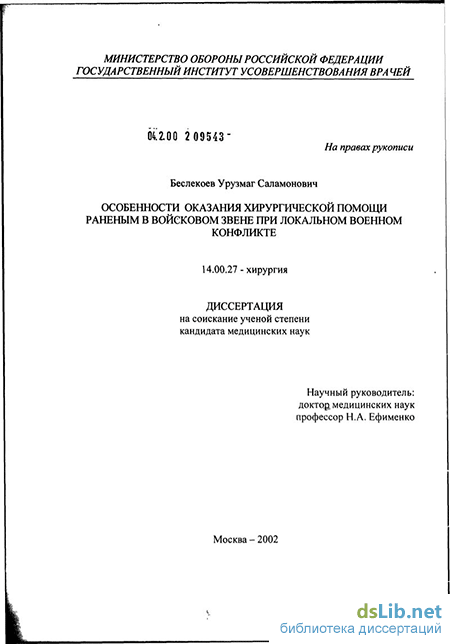 МИНИСТЕРСТВО ОБОРОНЫ РОССИЙСКОЙ ФЕДЕРАЦИИ
ГОСУДАРСТВЕННЫЙ ИНСТИТУТ УСОВЕРШЕНСТВОВАНИЯ ВРАЧЕЙ

04.2.00 2 09543 -

На правах рукописи

Беслекоев Урузмаг Саламонович

ОСОБЕННОСТИ ОКАЗАНИЯ ХИРУРГИЧЕСКОЙ ПОМОЩИ РАНЕНЫМ В ВОЙСКОВОМ ЗВЕНЕ ПРИ ЛОКАЛЬНОМ ВОЕННОМ КОНФЛИКТЕ

14.00.27 - хирургия

ДИССЕРТАЦИЯ
на соискание ученой степени
кандидата медицинских наук

Научный руководитель:
доктор медицинских наук
профессор Н.А. Ефименко

Москва – 2002

dsLib.net
библиотека диссертаций